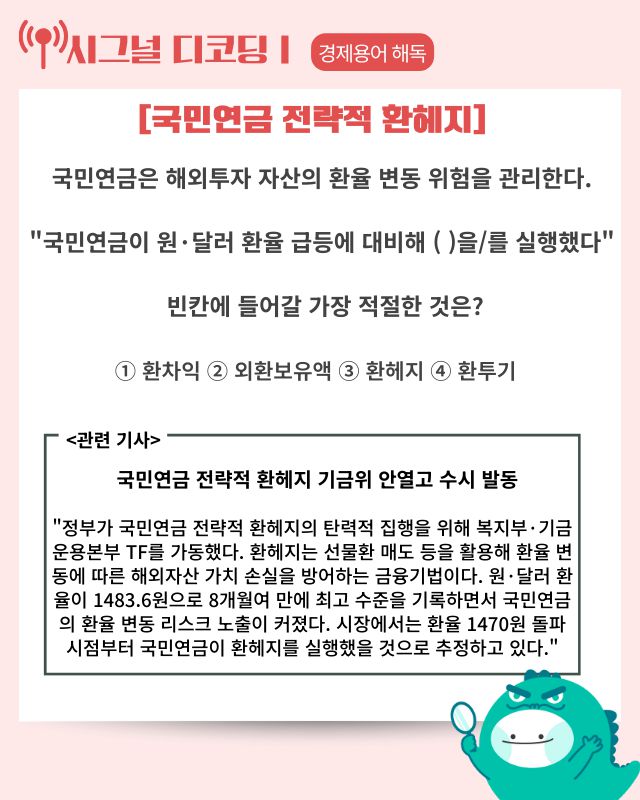 시그널 디코딩 I 경제용어 해독

[국민연금 전략적 환헤지]

국민연금은 해외투자 자산의 환율 변동 위험을 관리한다.

"국민연금이 원·달러 환율 급등에 대비해 ( )을/를 실행했다"

빈칸에 들어갈 가장 적절한 것은?

① 환차익 ② 외환보유액 ③ 환헤지 ④ 환투기

<관련 기사>

국민연금 전략적 환헤지 기금위 안열고 수시 발동

"정부가 국민연금 전략적 환헤지의 탄력적 집행을 위해 복지부·기금운용본부 TF를 가동했다. 환헤지는 선물환 매도 등을 활용해 환율 변동에 따른 해외자산 가치 손실을 방어하는 금융기법이다. 원·달러 환율이 1483.6원으로 8개월여 만에 최고 수준을 기록하면서 국민연금의 환율 변동 리스크 노출이 커졌다. 시장에서는 환율 1470원 돌파 시점부터 국민연금이 환헤지를 실행했을 것으로 추정하고 있다."